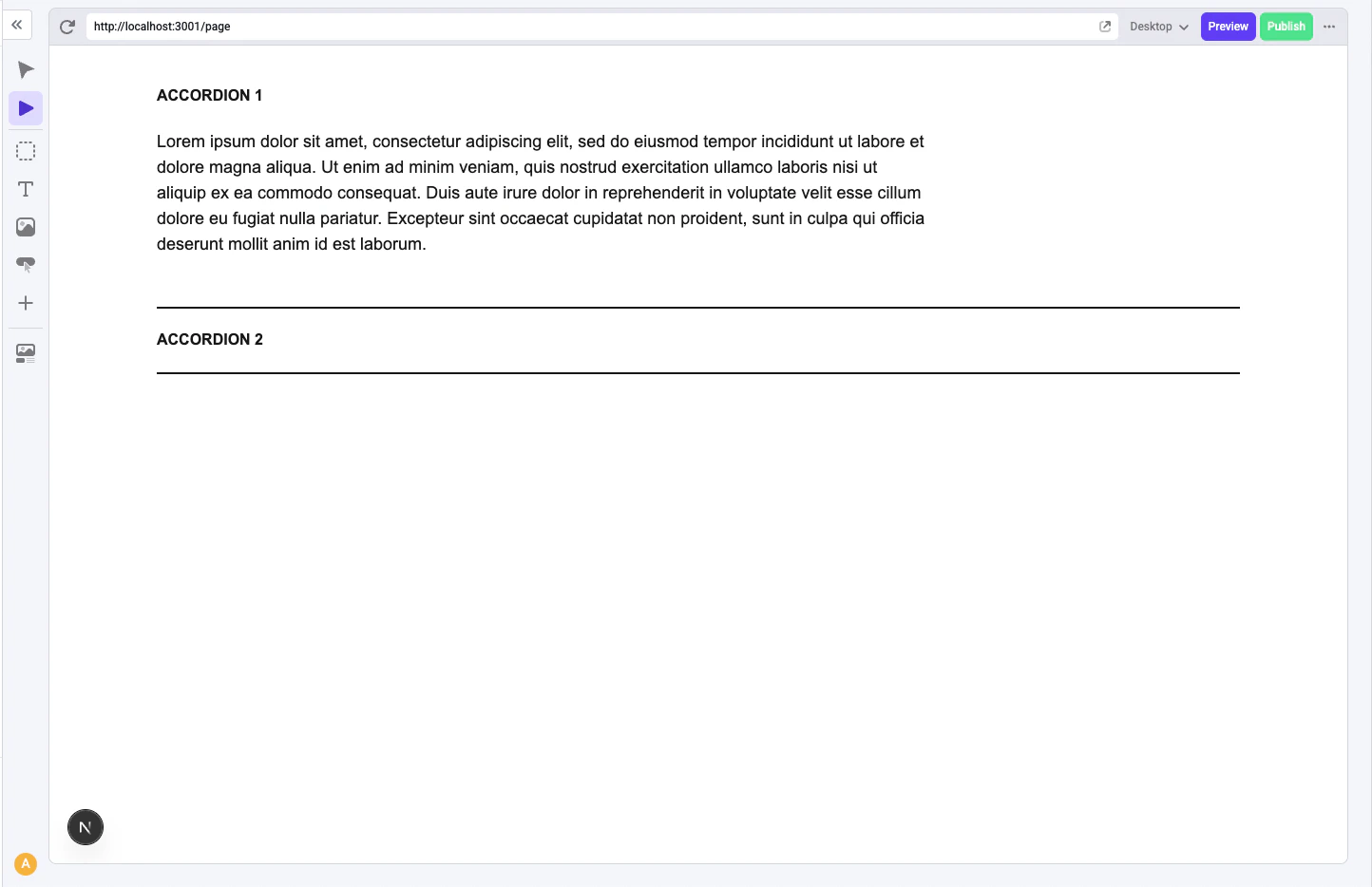 http://localhost:3001/page

Desktop

Preview

Publish

ACCORDION 1

Lorem ipsum dolor sit amet, consectetur adipiscing elit, sed do eiusmod tempor incididunt ut labore et dolore magna aliqua. Ut enim ad minim veniam, quis nostrud exercitation ullamco laboris nisi ut aliquip ex ea commodo consequat. Duis aute irure dolor in reprehenderit in voluptate velit esse cillum dolore eu fugiat nulla pariatur. Excepteur sint occaecat cupidatat non proident, sunt in culpa qui officia deserunt mollit anim id est laborum.

ACCORDION 2

N

A